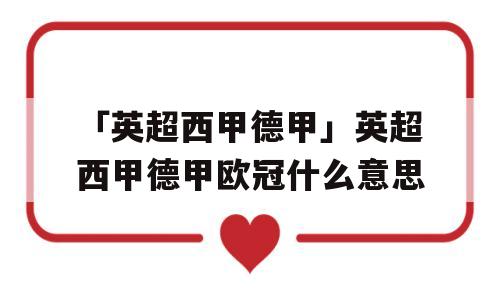 「英超西甲德甲」英超西甲德甲欧冠什么意思